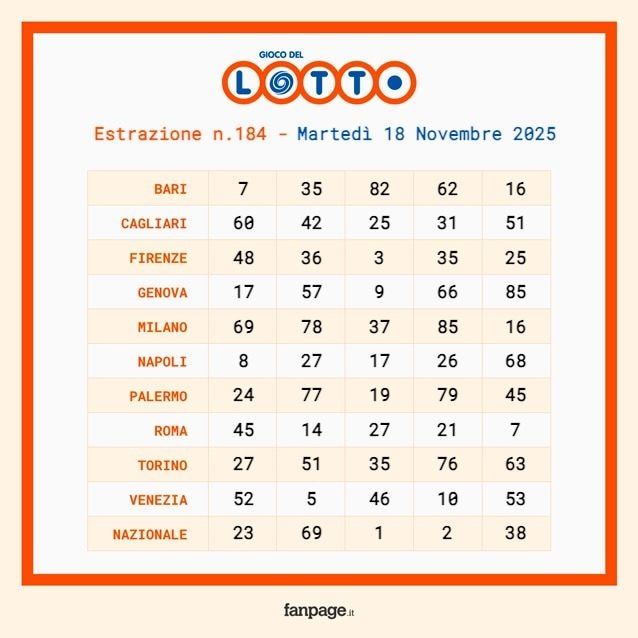 GIOCO DEL
LOTTO

Estrazione n.184 - Martedì 18 Novembre 2025

| BARI | 7 | 35 | 82 | 62 | 16 |
|---|---|---|---|---|---|
| CAGLIARI | 60 | 42 | 25 | 31 | 51 |
| FIRENZE | 48 | 36 | 3 | 35 | 25 |
| GENOVA | 17 | 57 | 9 | 66 | 85 |
| MILANO | 69 | 78 | 37 | 85 | 16 |
| NAPOLI | 8 | 27 | 17 | 26 | 68 |
| PALERMO | 24 | 77 | 19 | 79 | 45 |
| ROMA | 45 | 14 | 27 | 21 | 7 |
| TORINO | 27 | 51 | 35 | 76 | 63 |
| VENEZIA | 52 | 5 | 46 | 10 | 53 |
| NAZIONALE | 23 | 69 | 1 | 2 | 38 |

fanpage.it